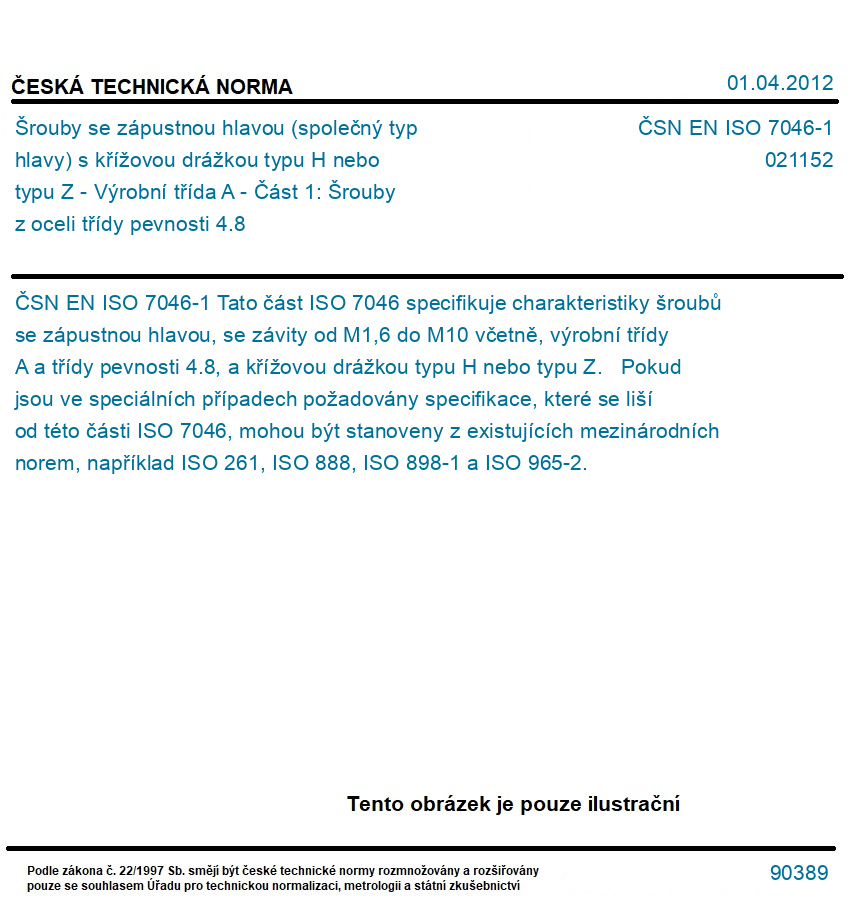 ČESKÁ TECHNICKÁ NORMA

01.04.2012

Šrouby se zápustnou hlavou (společný typ hlavy) s křížovou drážkou typu H nebo typu Z - Výrobní třída A - Část 1: Šrouby z oceli třídy pevnosti 4.8

ČSN EN ISO 7046-1
021152

ČSN EN ISO 7046-1 Tato část ISO 7046 specifikuje charakteristiky šroubů se zápustnou hlavou, se závity od M1,6 do M10 včetně, výrobní třídy A a třídy pevnosti 4.8, a křížovou drážkou typu H nebo typu Z. Pokud jsou ve speciálních případech požadovány specifikace, které se liší od této části ISO 7046, mohou být stanoveny z existujících mezinárodních norem, například ISO 261, ISO 888, ISO 898-1 a ISO 965-2.

Tento obrázek je pouze ilustrační

Podle zákona č. 22/1997 Sb. smějí být české technické normy rozmnožovány a rozšiřovány pouze se souhlasem Úřadu pro technickou normalizaci, metrologii a státní zkušebnictví

90389